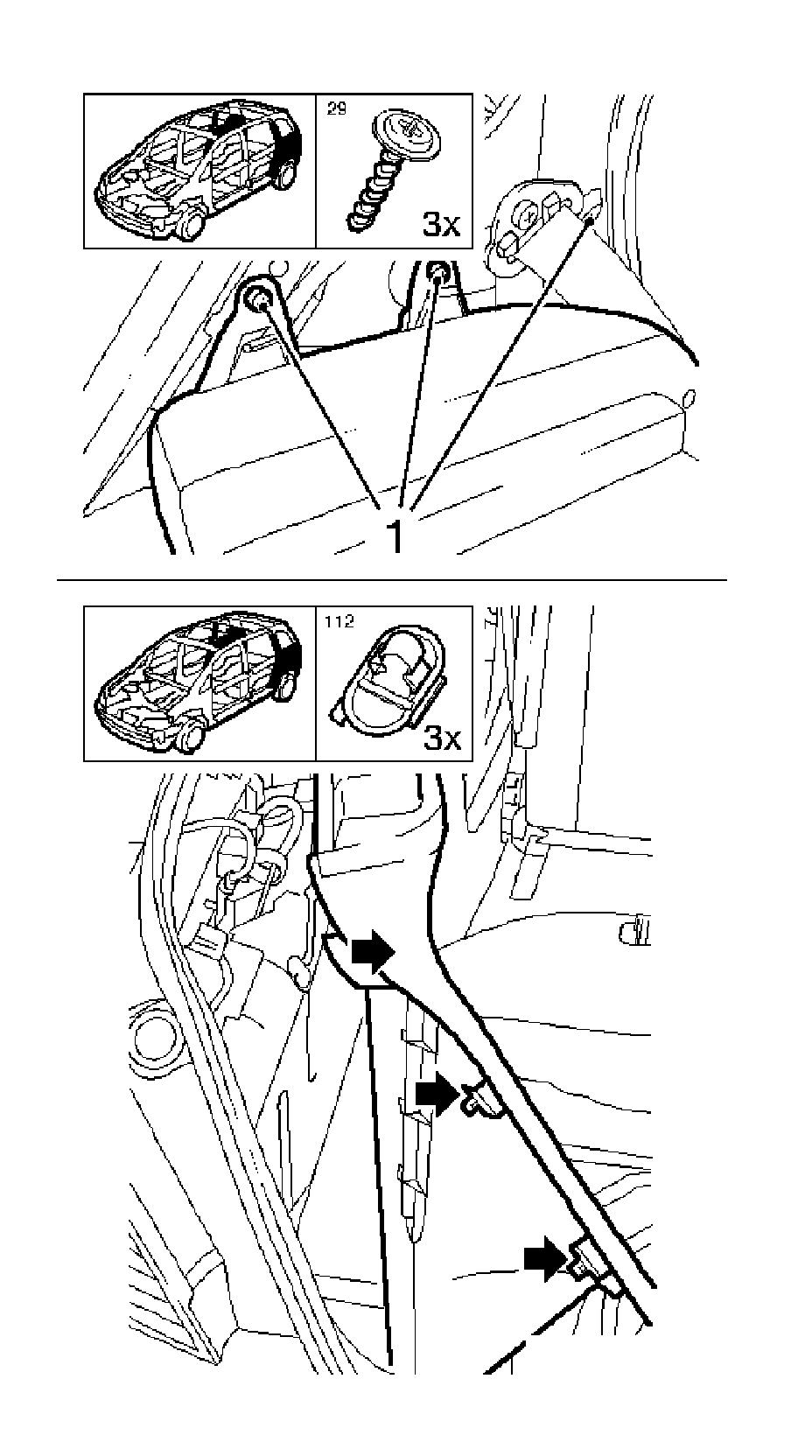 29

3x

1

112

3x